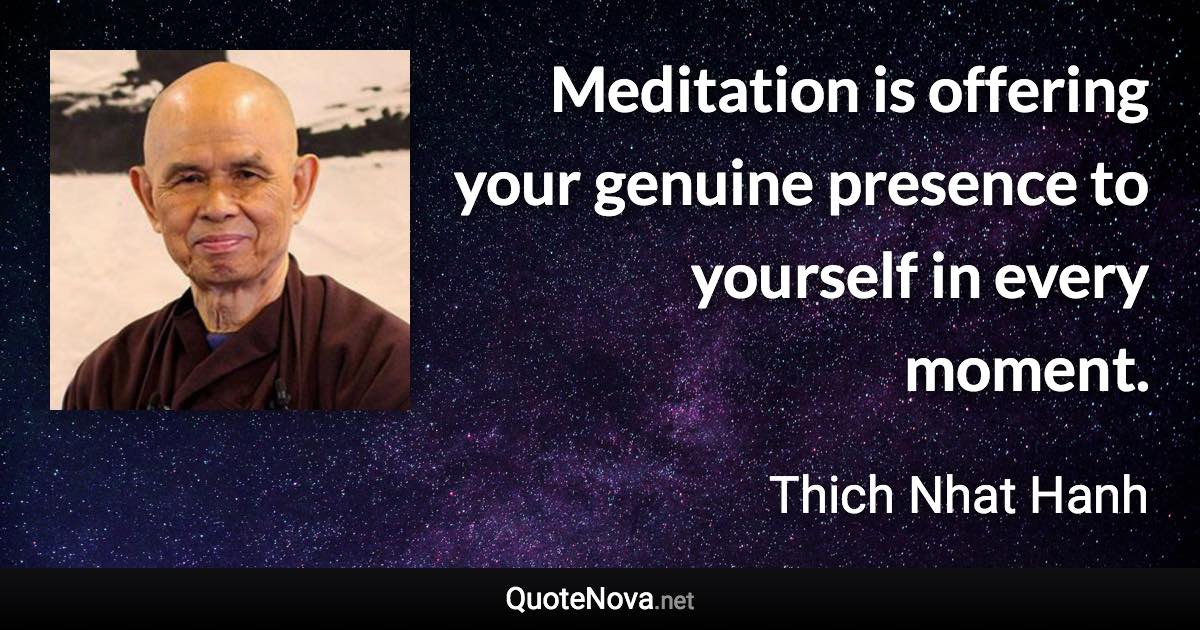 Meditation is offering your genuine presence to yourself in every moment.

Thich Nhat Hanh

QuoteNova.net